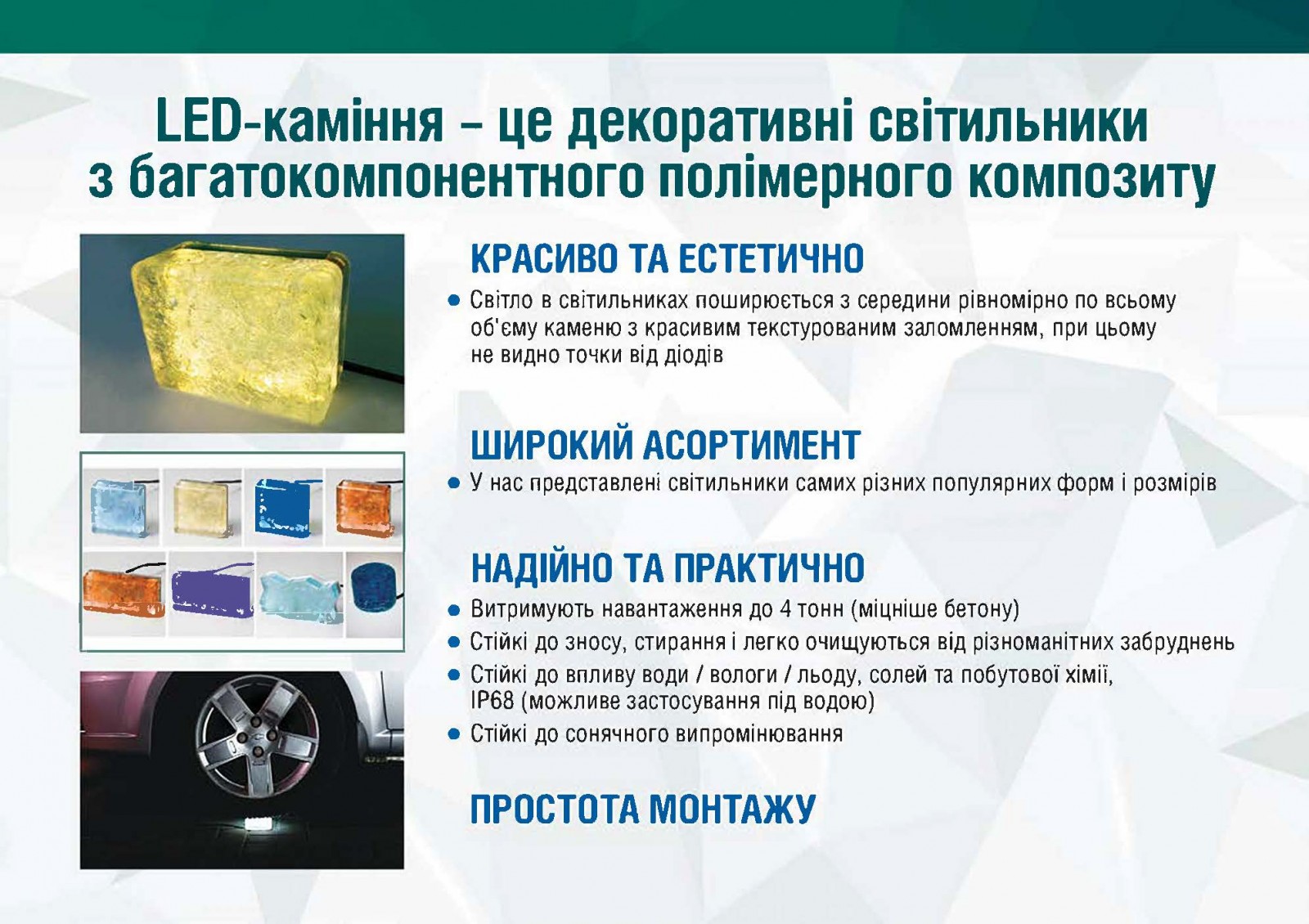 LED-каміння – це декоративні світильники з багатокомпонентного полімерного композиту

КРАСИВО ТА ЕСТЕТИЧНО

• Світло в світильниках поширюється з середини рівномірно по всьому об'єму каменю з красивим текстурованим заломленням, при цьому не видно точки від діодів

ШИРОКИЙ АСОРТИМЕНТ

• У нас представлені світильники самих різних популярних форм і розмірів

НАДІЙНО ТА ПРАКТИЧНО

• Витримують навантаження до 4 тонн (міцніше бетону)
• Стійкі до зносу, стирання і легко очищуються від різноманітних забруднень
• Стійкі до впливу води / вологи / льоду, солей та побутової хімії, IP68 (можливе застосування під водою)
• Стійкі до сонячного випромінювання

ПРОСТОТА МОНТАЖУ